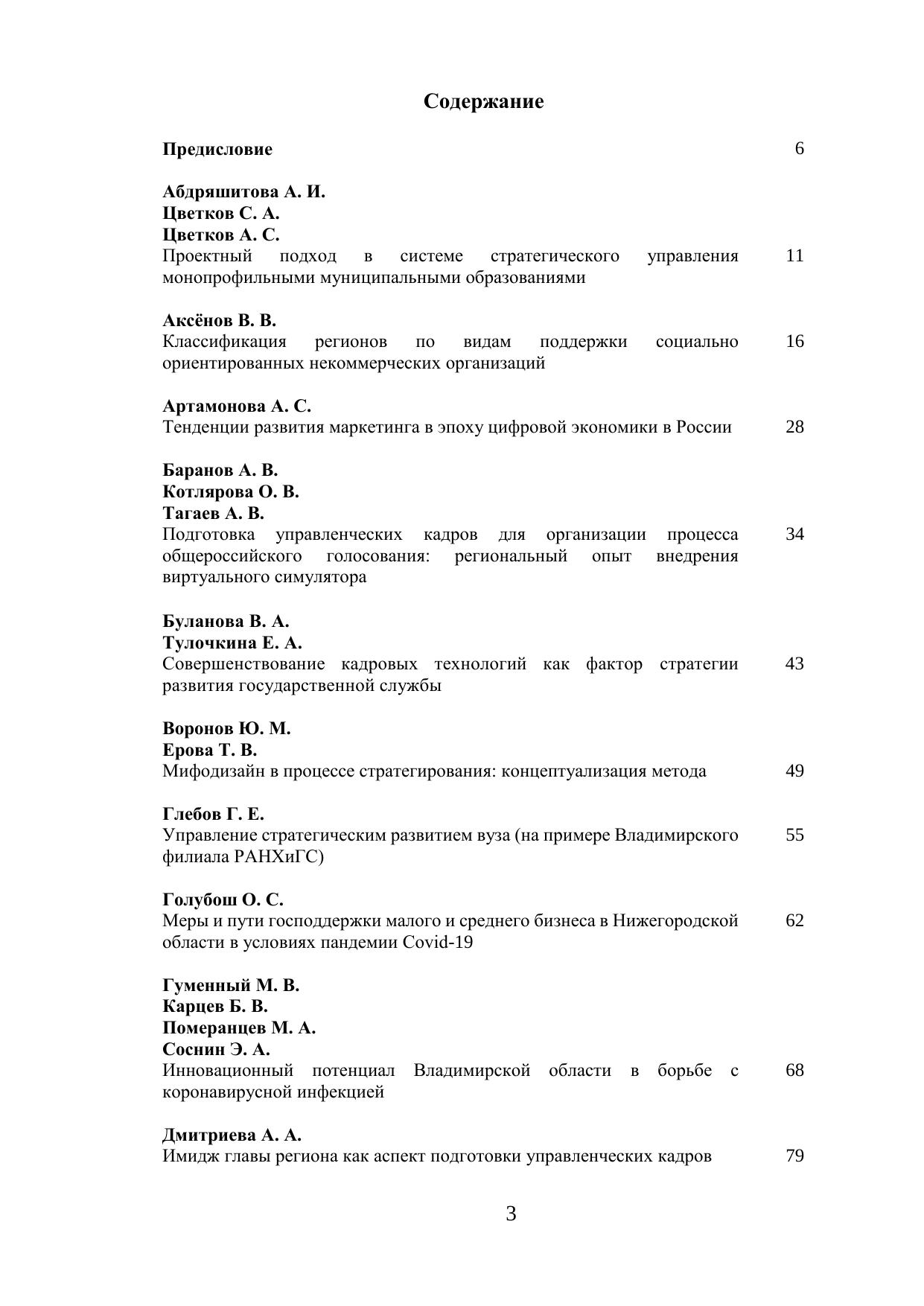 Содержание

Предисловие 6

Абдряшитова А. И.
Цветков С. А.
Цветков А. С.
Проектный подход в системе стратегического управления монопрофильными муниципальными образованиями 11

Аксёнов В. В.
Классификация регионов по видам поддержки социально ориентированных некоммерческих организаций 16

Артамонова А. С.
Тенденции развития маркетинга в эпоху цифровой экономики в России 28

Баранов А. В.
Котлярова О. В.
Тагаев А. В.
Подготовка управленческих кадров для организации процесса общероссийского голосования: региональный опыт внедрения виртуального симулятора 34

Буланова В. А.
Тулочкина Е. А.
Совершенствование кадровых технологий как фактор стратегии развития государственной службы 43

Воронов Ю. М.
Ерова Т. В.
Мифодизайн в процессе стратегирования: концептуализация метода 49

Глебов Г. Е.
Управление стратегическим развитием вуза (на примере Владимирского филиала РАНХиГС) 55

Голубош О. С.
Меры и пути господдержки малого и среднего бизнеса в Нижегородской области в условиях пандемии Covid-19 62

Гуменный М. В.
Карцев Б. В.
Померанцев М. А.
Соснин Э. А.
Инновационный потенциал Владимирской области в борьбе с коронавирусной инфекцией 68

Дмитриева А. А.
Имидж главы региона как аспект подготовки управленческих кадров 79

3